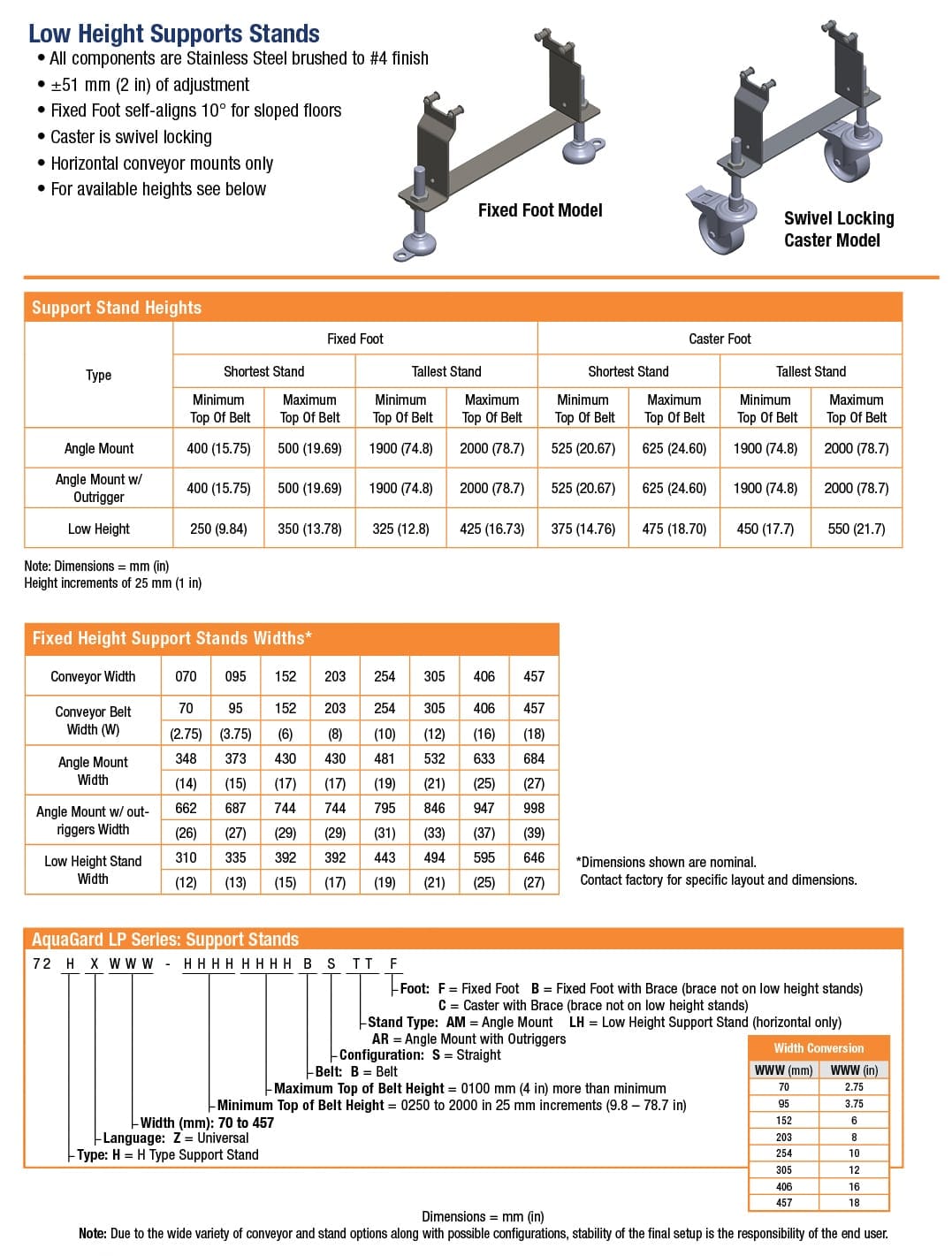 Low Height Supports Stands
• All components are Stainless Steel brushed to #4 finish
• ±51 mm (2 in) of adjustment
• Fixed Foot self-aligns 10° for sloped floors
• Caster is swivel locking
• Horizontal conveyor mounts only
• For available heights see below

Fixed Foot Model

Swivel Locking Caster Model

Support Stand Heights

| Type | Fixed Foot | | | | Caster Foot | | | |
|---|---|---|---|---|---|---|---|---|
| | Shortest Stand | | Tallest Stand | | Shortest Stand | | Tallest Stand | |
| | Minimum Top Of Belt | Maximum Top Of Belt | Minimum Top Of Belt | Maximum Top Of Belt | Minimum Top Of Belt | Maximum Top Of Belt | Minimum Top Of Belt | Maximum Top Of Belt |
| Angle Mount | 400 (15.75) | 500 (19.69) | 1900 (74.8) | 2000 (78.7) | 525 (20.67) | 625 (24.60) | 1900 (74.8) | 2000 (78.7) |
| Angle Mount w/ Outrigger | 400 (15.75) | 500 (19.69) | 1900 (74.8) | 2000 (78.7) | 525 (20.67) | 625 (24.60) | 1900 (74.8) | 2000 (78.7) |
| Low Height | 250 (9.84) | 350 (13.78) | 325 (12.8) | 425 (16.73) | 375 (14.76) | 475 (18.70) | 450 (17.7) | 550 (21.7) |

Note: Dimensions = mm (in)
Height increments of 25 mm (1 in)

Fixed Height Support Stands Widths*

| Conveyor Width | 070 | 095 | 152 | 203 | 254 | 305 | 406 | 457 |
|---|---|---|---|---|---|---|---|---|
| Conveyor Belt Width (W) | 70 | 95 | 152 | 203 | 254 | 305 | 406 | 457 |
| | (2.75) | (3.75) | (6) | (8) | (10) | (12) | (16) | (18) |
| Angle Mount Width | 348 | 373 | 430 | 430 | 481 | 532 | 633 | 684 |
| | (14) | (15) | (17) | (17) | (19) | (21) | (25) | (27) |
| Angle Mount w/ outriggers Width | 662 | 687 | 744 | 744 | 795 | 846 | 947 | 998 |
| | (26) | (27) | (29) | (29) | (31) | (33) | (37) | (39) |
| Low Height Stand Width | 310 | 335 | 392 | 392 | 443 | 494 | 595 | 646 |
| | (12) | (13) | (15) | (17) | (19) | (21) | (25) | (27) |

*Dimensions shown are nominal.
Contact factory for specific layout and dimensions.

AquaGard LP Series: Support Stands

72 H X WWW - HHHH HHHH B S TT F

Foot: F = Fixed Foot B = Fixed Foot with Brace (brace not on low height stands)
C = Caster with Brace (brace not on low height stands)
Stand Type: AM = Angle Mount LH = Low Height Support Stand (horizontal only)
AR = Angle Mount with Outriggers
Configuration: S = Straight
Belt: B = Belt
Maximum Top of Belt Height = 0100 mm (4 in) more than minimum
Minimum Top of Belt Height = 0250 to 2000 in 25 mm increments (9.8 – 78.7 in)
Width (mm): 70 to 457
Language: Z = Universal
Type: H = H Type Support Stand

Width Conversion

| WWW (mm) | WWW (in) |
|---|---|
| 70 | 2.75 |
| 95 | 3.75 |
| 152 | 6 |
| 203 | 8 |
| 254 | 10 |
| 305 | 12 |
| 406 | 16 |
| 457 | 18 |

Dimensions = mm (in)
Note: Due to the wide variety of conveyor and stand options along with possible configurations, stability of the final setup is the responsibility of the end user.